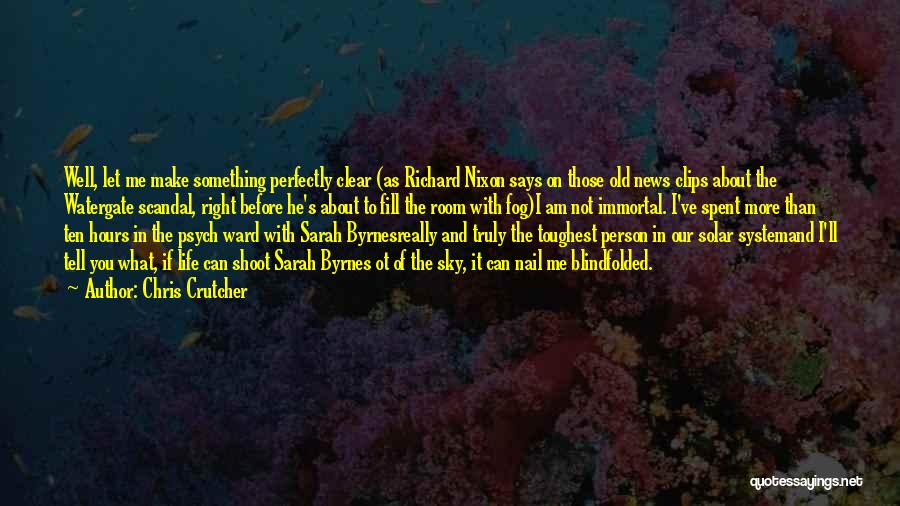 Well, let me make something perfectly clear (as Richard Nixon says on those old news clips about the Watergate scandal, right before he's about to fill the room with fog)I am not immortal. I've spent more than ten hours in the psych ward with Sarah Byrnesreally and truly the toughest person in our solar systemand I'll tell you what, if life can shoot Sarah Byrnes ot of the sky, it can nail me blindfolded.

Author: Chris Crutcher

quotessayings.net